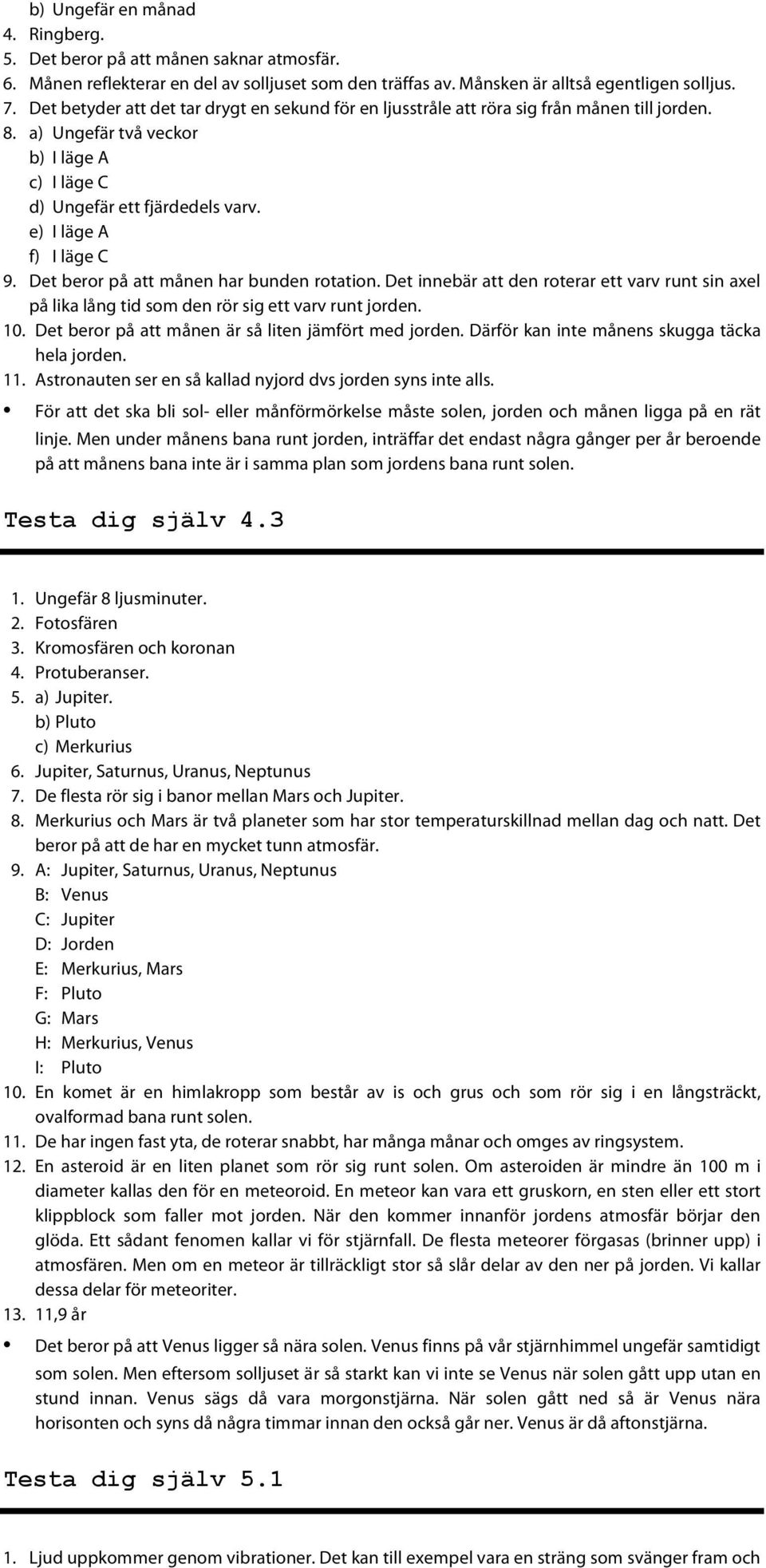 b) Ungefär en månad
4. Ringberg.
5. Det beror på att månen saknar atmosfär.
6. Månen reflekterar en del av solljuset som den träffas av. Månsken är alltså egentligen solljus.
7. Det betyder att det tar drygt en sekund för en ljusstråle att röra sig från månen till jorden.
8. a) Ungefär två veckor
b) I läge A
c) I läge C
d) Ungefär ett fjärdedels varv.
e) I läge A
f) I läge C
9. Det beror på att månen har bunden rotation. Det innebär att den roterar ett varv runt sin axel på lika lång tid som den rör sig ett varv runt jorden.
10. Det beror på att månen är så liten jämfört med jorden. Därför kan inte månens skugga täcka hela jorden.
11. Astronauten ser en så kallad nyjord dvs jorden syns inte alls.
• För att det ska bli sol- eller månförmörkelse måste solen, jorden och månen ligga på en rät linje. Men under månens bana runt jorden, inträffar det endast några gånger per år beroende på att månens bana inte är i samma plan som jordens bana runt solen.

Testa dig själv 4.3

1. Ungefär 8 ljusminuter.
2. Fotosfären
3. Kromosfären och koronan
4. Protuberanser.
5. a) Jupiter.
b) Pluto
c) Merkurius
6. Jupiter, Saturnus, Uranus, Neptunus
7. De flesta rör sig i banor mellan Mars och Jupiter.
8. Merkurius och Mars är två planeter som har stor temperaturskillnad mellan dag och natt. Det beror på att de har en mycket tunn atmosfär.
9. A: Jupiter, Saturnus, Uranus, Neptunus
B: Venus
C: Jupiter
D: Jorden
E: Merkurius, Mars
F: Pluto
G: Mars
H: Merkurius, Venus
I: Pluto
10. En komet är en himlakropp som består av is och grus och som rör sig i en långsträckt, ovalformad bana runt solen.
11. De har ingen fast yta, de roterar snabbt, har många månar och omges av ringsystem.
12. En asteroid är en liten planet som rör sig runt solen. Om asteroiden är mindre än 100 m i diameter kallas den för en meteoroid. En meteor kan vara ett gruskorn, en sten eller ett stort klippblock som faller mot jorden. När den kommer innanför jordens atmosfär börjar den glöda. Ett sådant fenomen kallar vi för stjärnfall. De flesta meteorer förgasas (brinner upp) i atmosfären. Men om en meteor är tillräckligt stor så slår delar av den ner på jorden. Vi kallar dessa delar för meteoriter.
13. 11,9 år
• Det beror på att Venus ligger så nära solen. Venus finns på vår stjärnhimmel ungefär samtidigt som solen. Men eftersom solljuset är så starkt kan vi inte se Venus när solen gått upp utan en stund innan. Venus sägs då vara morgonstjärna. När solen gått ned så är Venus nära horisonten och syns då några timmar innan den också går ner. Venus är då aftonstjärna.

Testa dig själv 5.1

1. Ljud uppkommer genom vibrationer. Det kan till exempel vara en sträng som svänger fram och